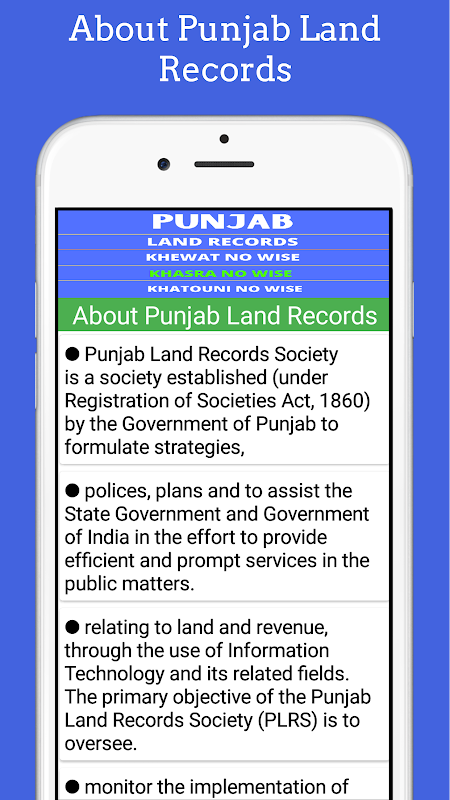 About Punjab Land Records

PUNJAB
LAND RECORDS
KHEWAT NO WISE
KHASRA NO WISE
KHATOUNI NO WISE

About Punjab Land Records

● Punjab Land Records Society is a society established (under Registration of Societies Act, 1860) by the Government of Punjab to formulate strategies,

● polices, plans and to assist the State Government and Government of India in the effort to provide efficient and prompt services in the public matters.

● relating to land and revenue, through the use of Information Technology and its related fields. The primary objective of the Punjab Land Records Society (PLRS) is to oversee.

● monitor the implementation of